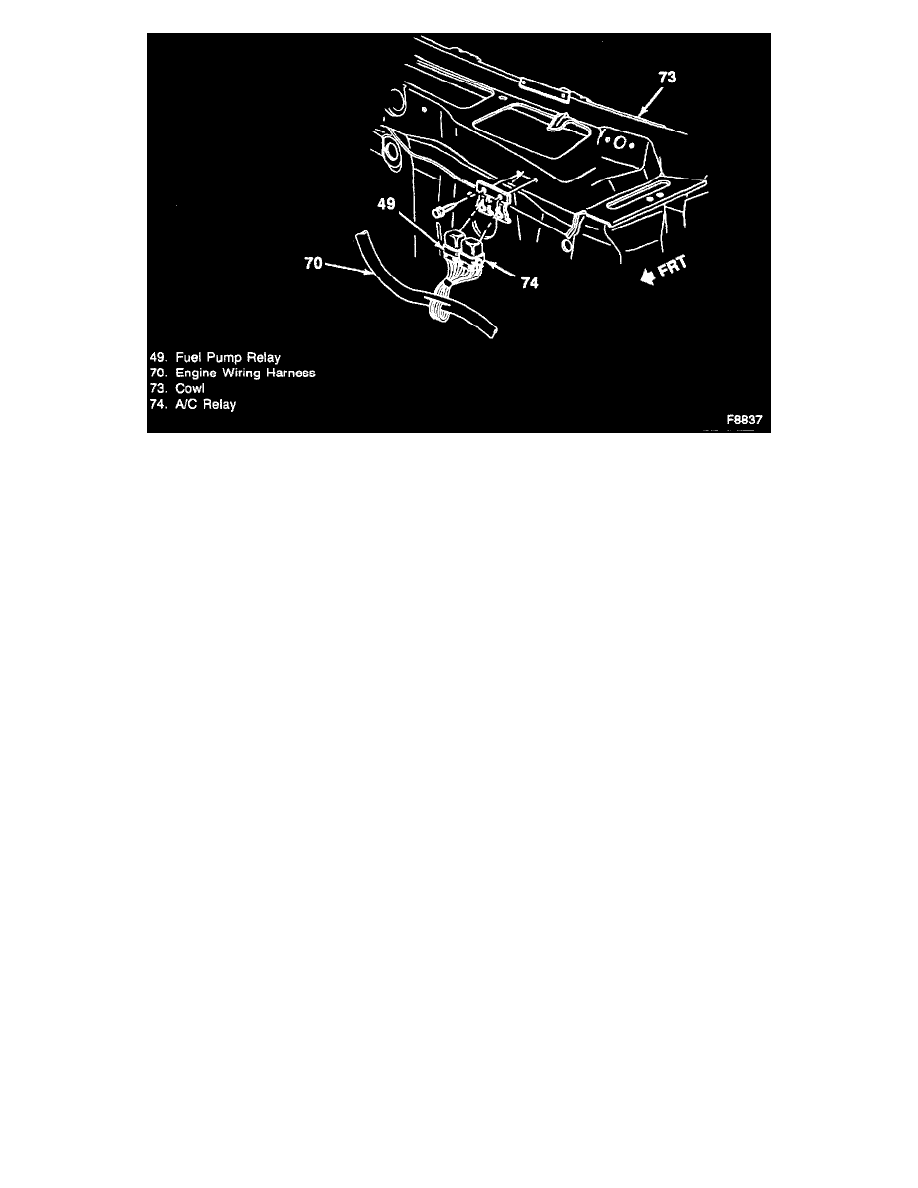 73

49

70

74

FRT

49. Fuel Pump Relay
70. Engine Wiring Harness
73. Cowl
74. A/C Relay

F8837